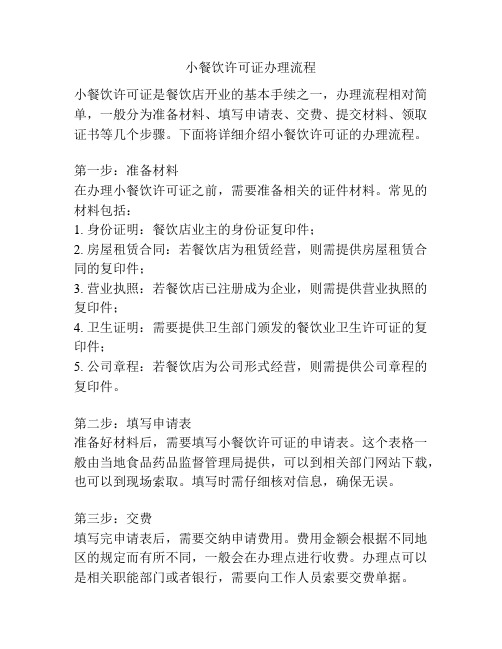 小餐饮许可证办理流程

小餐饮许可证是餐饮店开业的基本手续之一，办理流程相对简单，一般分为准备材料、填写申请表、交费、提交材料、领取证书等几个步骤。下面将详细介绍小餐饮许可证的办理流程。

第一步：准备材料
在办理小餐饮许可证之前，需要准备相关的证件材料。常见的材料包括：
1. 身份证明：餐饮店业主的身份证复印件；
2. 房屋租赁合同：若餐饮店为租赁经营，则需提供房屋租赁合同的复印件；
3. 营业执照：若餐饮店已注册成为企业，则需提供营业执照的复印件；
4. 卫生证明：需要提供卫生部门颁发的餐饮业卫生许可证的复印件；
5. 公司章程：若餐饮店为公司形式经营，则需提供公司章程的复印件。

第二步：填写申请表
准备好材料后，需要填写小餐饮许可证的申请表。这个表格一般由当地食品药品监督管理局提供，可以到相关部门网站下载，也可以到现场索取。填写时需仔细核对信息，确保无误。

第三步：交费
填写完申请表后，需要交纳申请费用。费用金额会根据不同地区的规定而有所不同，一般会在办理点进行收费。办理点可以是相关职能部门或者银行，需要向工作人员索要交费单据。